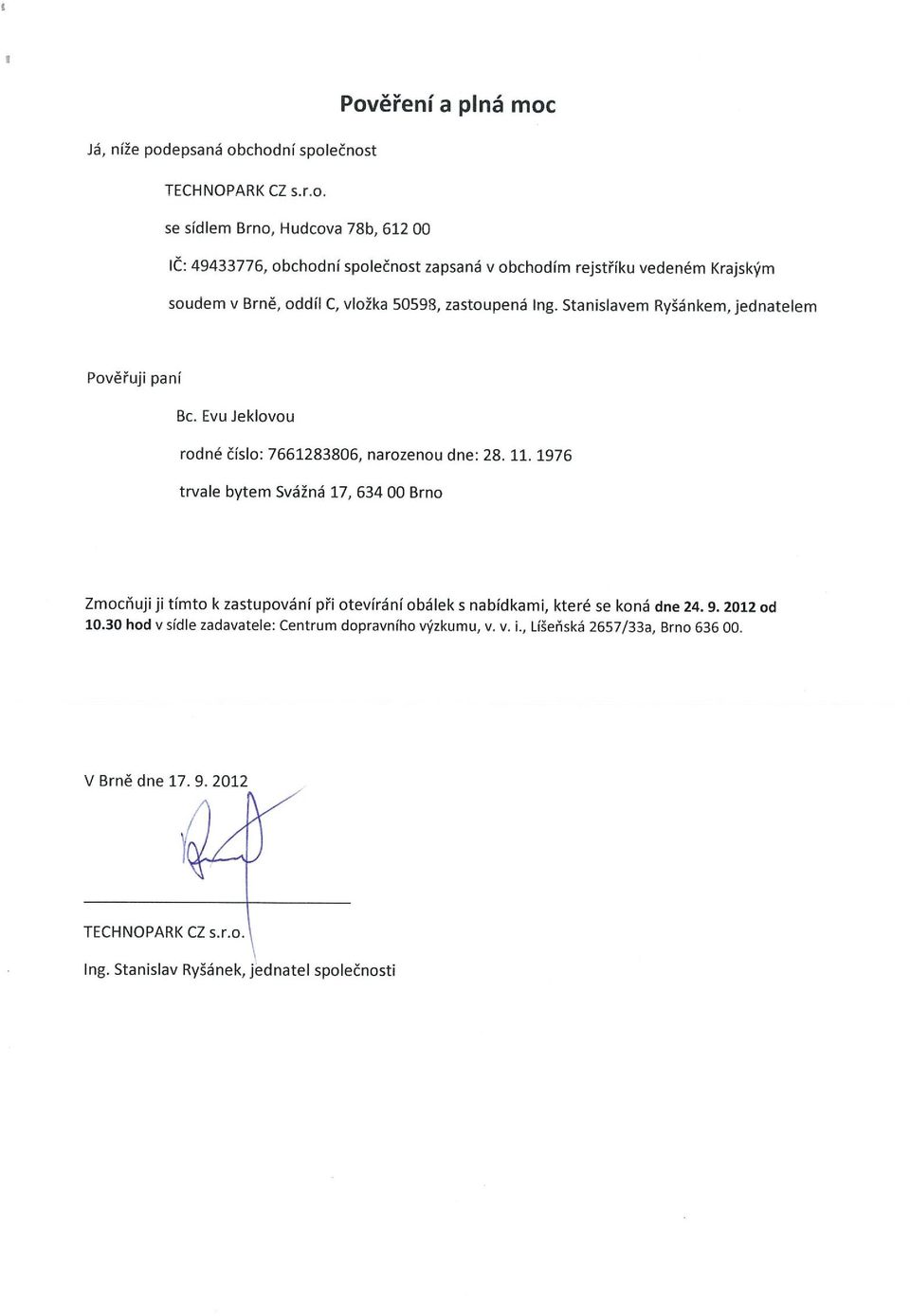 Pověření a plná moc

Já, níže podepsaná obchodní společnost

TECHNOPARK CZ s.r.o.

se sídlem Brno, Hudcova 78b, 612 00

IČ: 49433776, obchodní společnost zapsaná v obchodím rejstříku vedeném Krajským soudem v Brně, oddíl C, vložka 50598, zastoupená Ing. Stanislavem Ryšánkem, jednatelem

Pověřuji paní

Bc. Evu Jeklovou

rodné číslo: 7661283806, narozenou dne: 28. 11. 1976

trvale bytem Svážná 17, 634 00 Brno

Zmocňuji ji tímto k zastupování při otevírání obálek s nabídkami, které se koná dne 24. 9. 2012 od 10.30 hod v sídle zadavatele: Centrum dopravního výzkumu, v. v. i., Líšeňská 2657/33a, Brno 636 00.

V Brně dne 17. 9. 2012

TECHNOPARK CZ s.r.o.

Ing. Stanislav Ryšánek, jednatel společnosti